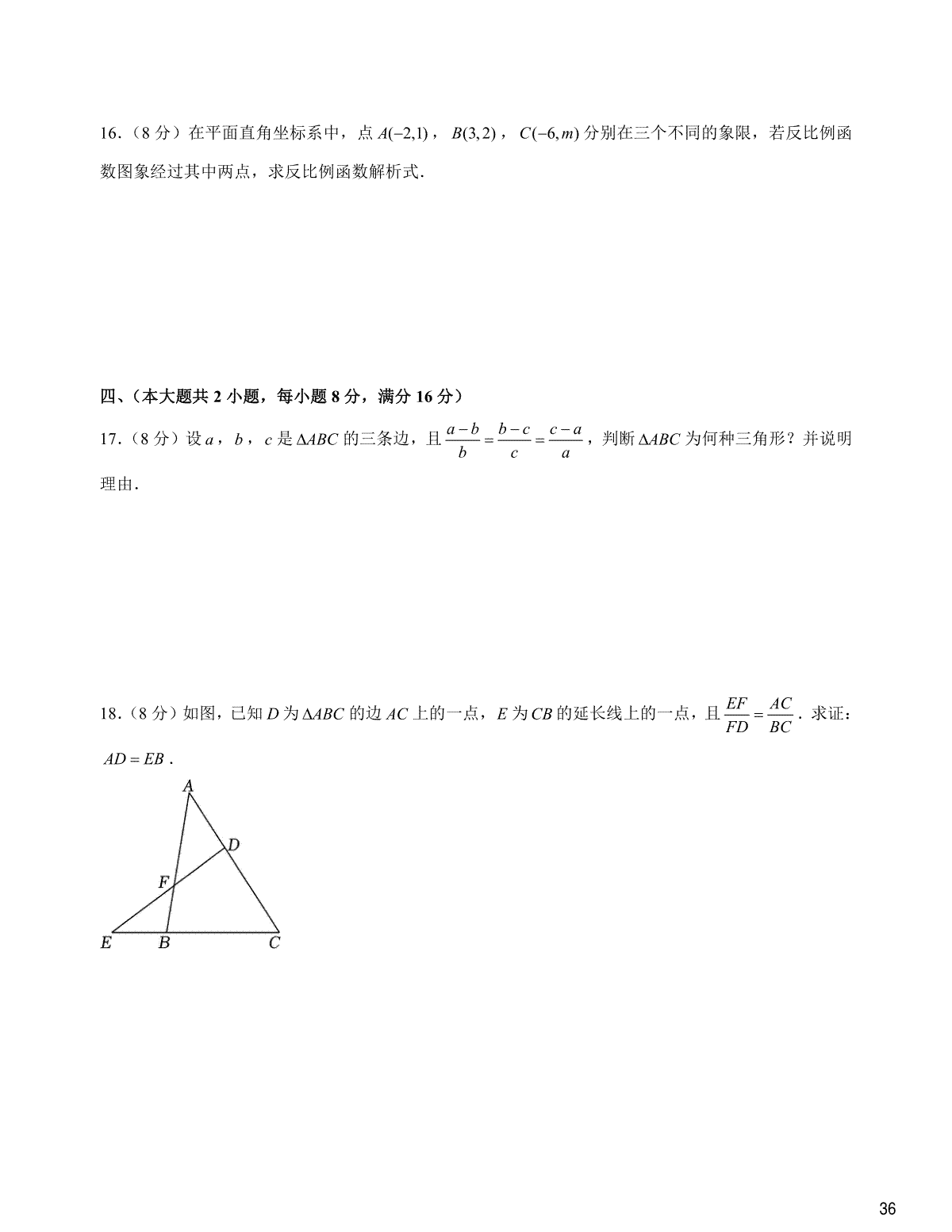 16．（8 分）在平面直角坐标系中，点 $A(-2,1)$，$B(3,2)$，$C(-6,m)$ 分别在三个不同的象限，若反比例函数图象经过其中两点，求反比例函数解析式．

四、（本大题共 2 小题，每小题 8 分，满分 16 分）

17．（8 分）设 $a$，$b$，$c$ 是 $\Delta ABC$ 的三条边，且 $\frac{a-b}{b}=\frac{b-c}{c}=\frac{c-a}{a}$，判断 $\Delta ABC$ 为何种三角形？并说明理由．

18．（8 分）如图，已知 $D$ 为 $\Delta ABC$ 的边 $AC$ 上的一点，$E$ 为 $CB$ 的延长线上的一点，且 $\frac{EF}{FD}=\frac{AC}{BC}$．求证：$AD=EB$．

A
D
F
E B C

36